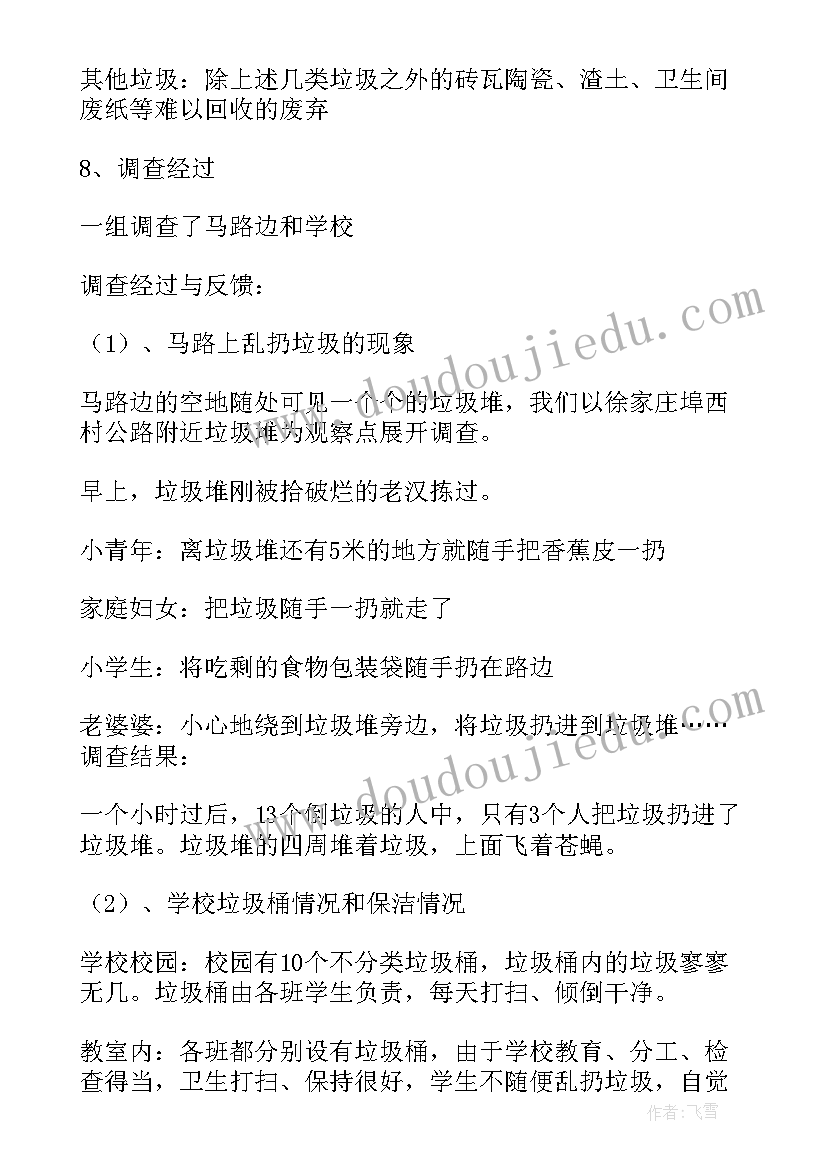 其他垃圾：除上述几类垃圾之外的砖瓦陶瓷、渣土、卫生间废纸等难以回收的废弃

8、调查经过

一组调查了马路边和学校

调查经过与反馈：

（1）、马路上乱扔垃圾的现象

马路边的空地随处可见一个个的垃圾堆，我们以徐家庄埠西村公路附近垃圾堆为观察点展开调查。

早上，垃圾堆刚被拾破烂的老汉拣过。

小青年：离垃圾堆还有5米的地方就随手把香蕉皮一扔

家庭妇女：把垃圾随手一扔就走了

小学生：将吃剩的食物包装袋随手扔在路边

老婆婆：小心地绕到垃圾堆旁边，将垃圾扔进到垃圾堆……调查结果：

一个小时过后，13个倒垃圾的人中，只有3个人把垃圾扔进了垃圾堆。垃圾堆的四周堆着垃圾，上面飞着苍蝇。

（2）、学校垃圾桶情况和保洁情况

学校校园：校园有10个不分类垃圾桶，垃圾桶内的垃圾寥寥无几。垃圾桶由各班学生负责，每天打扫、倾倒干净。

教室内：各班都分别设有垃圾桶，由于学校教育、分工、检查得当，卫生打扫、保持很好，学生不随便乱扔垃圾，自觉

www.doudoujiedu.com

www.doudoujiedu.com

作者：飞雪